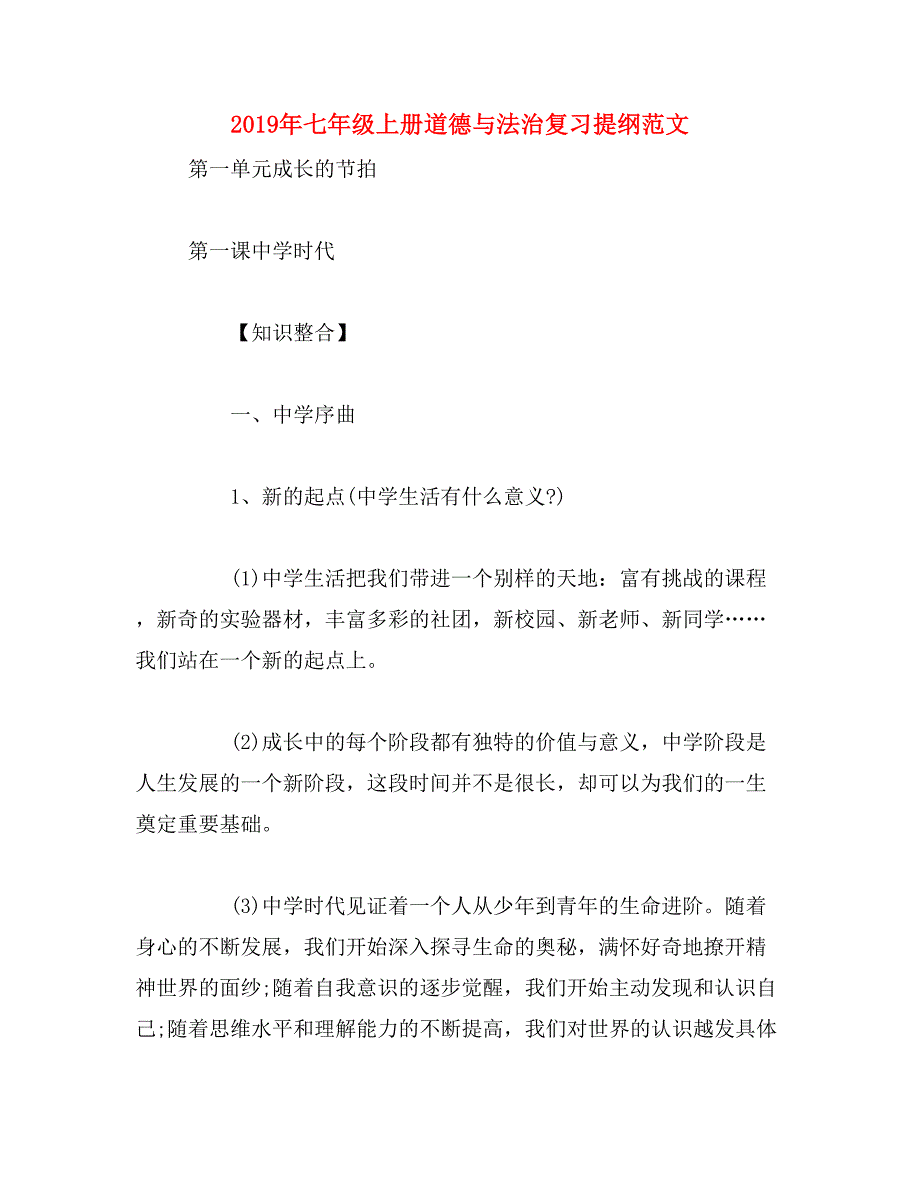 2019年七年级上册道德与法治复习提纲范文

第一单元成长的节拍

第一课中学时代

【知识整合】

一、中学序曲

1、新的起点(中学生活有什么意义?)

(1)中学生活把我们带进一个别样的天地：富有挑战的课程，新奇的实验器材，丰富多彩的社团，新校园、新老师、新同学……我们站在一个新的起点上。

(2)成长中的每个阶段都有独特的价值与意义，中学阶段是人生发展的一个新阶段，这段时间并不是很长，却可以为我们的一生奠定重要基础。

(3)中学时代见证着一个人从少年到青年的生命进阶。随着身心的不断发展，我们开始深入探寻生命的奥秘，满怀好奇地撩开精神世界的面纱;随着自我意识的逐步觉醒，我们开始主动发现和认识自己;随着思维水平和理解能力的不断提高，我们对世界的认识越发具体